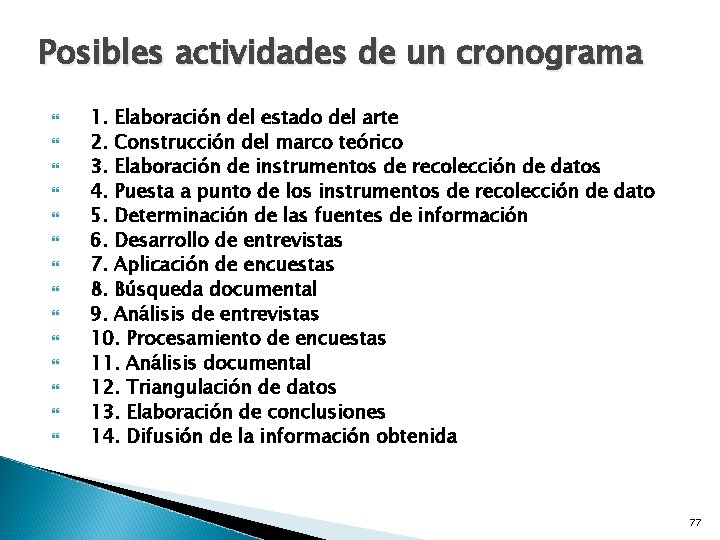 Posibles actividades de un cronograma

1. Elaboración del estado del arte
2. Construcción del marco teórico
3. Elaboración de instrumentos de recolección de datos
4. Puesta a punto de los instrumentos de recolección de dato
5. Determinación de las fuentes de información
6. Desarrollo de entrevistas
7. Aplicación de encuestas
8. Búsqueda documental
9. Análisis de entrevistas
10. Procesamiento de encuestas
11. Análisis documental
12. Triangulación de datos
13. Elaboración de conclusiones
14. Difusión de la información obtenida

77